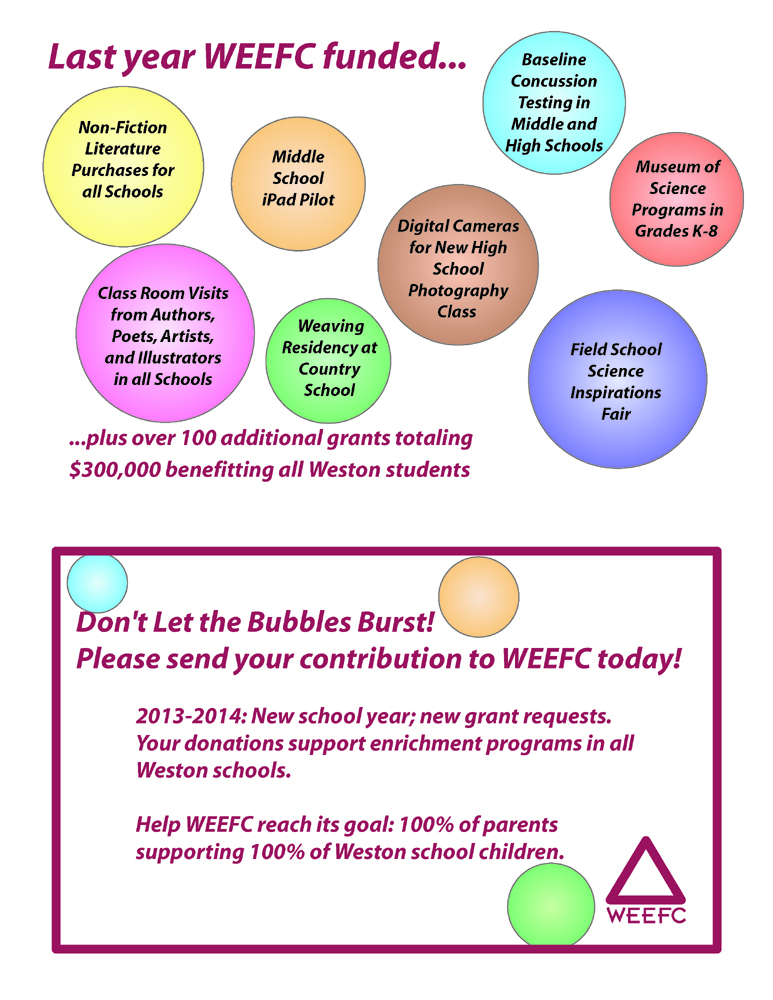 Last year WEEFC funded...

Non-Fiction Literature Purchases for all Schools

Middle School iPad Pilot

Baseline Concussion Testing in Middle and High Schools

Museum of Science Programs in Grades K-8

Digital Cameras for New High School Photography Class

Class Room Visits from Authors, Poets, Artists, and Illustrators in all Schools

Weaving Residency at Country School

Field School Science Inspirations Fair

...plus over 100 additional grants totaling $300,000 benefitting all Weston students

Don't Let the Bubbles Burst!
Please send your contribution to WEEFC today!

2013-2014: New school year; new grant requests. Your donations support enrichment programs in all Weston schools.

Help WEEFC reach its goal: 100% of parents supporting 100% of Weston school children.

WEEFC